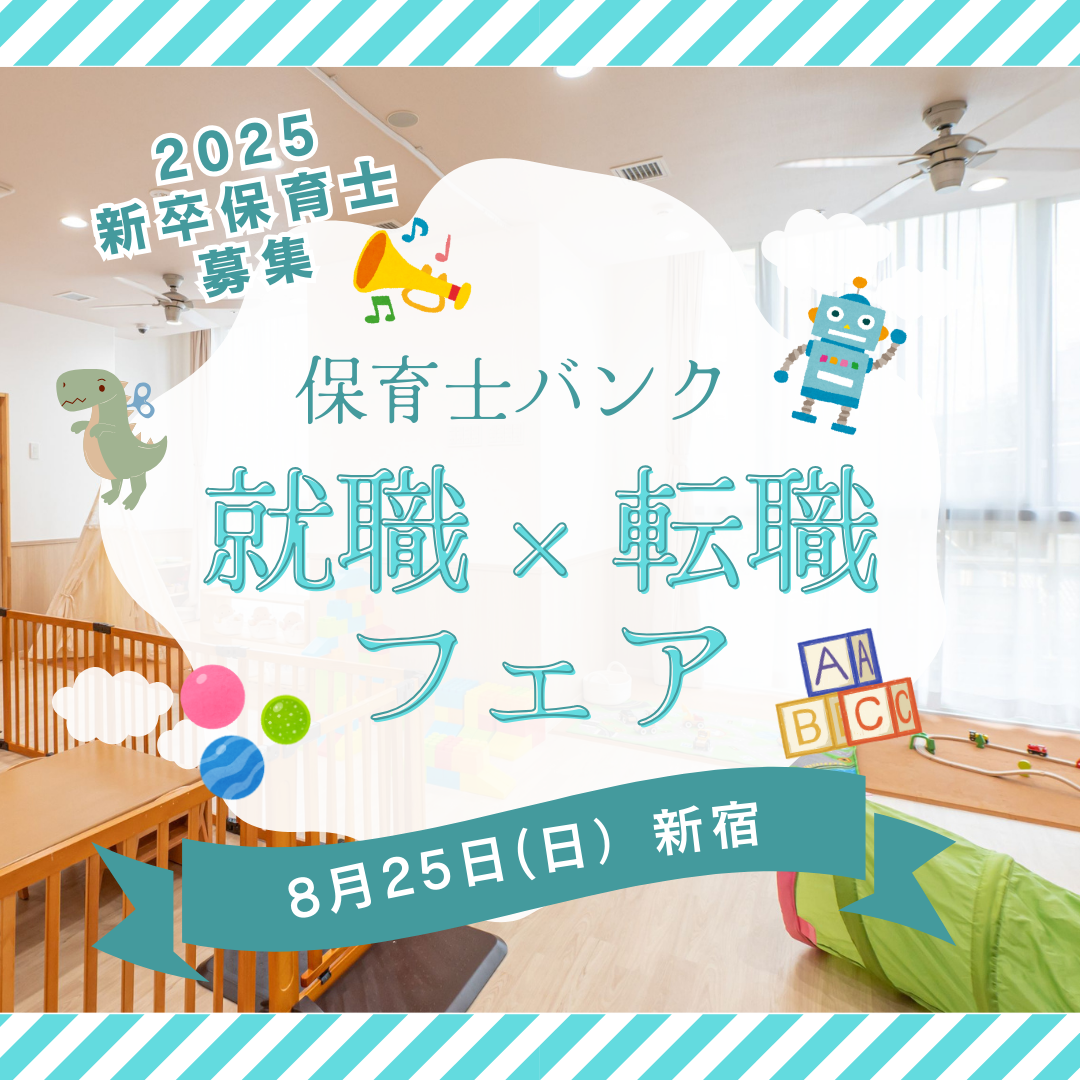 2025
新卒保育士
募集

保育士バンク
就職 × 転職
フェア

A A
B C C

8月25日(日) 新宿